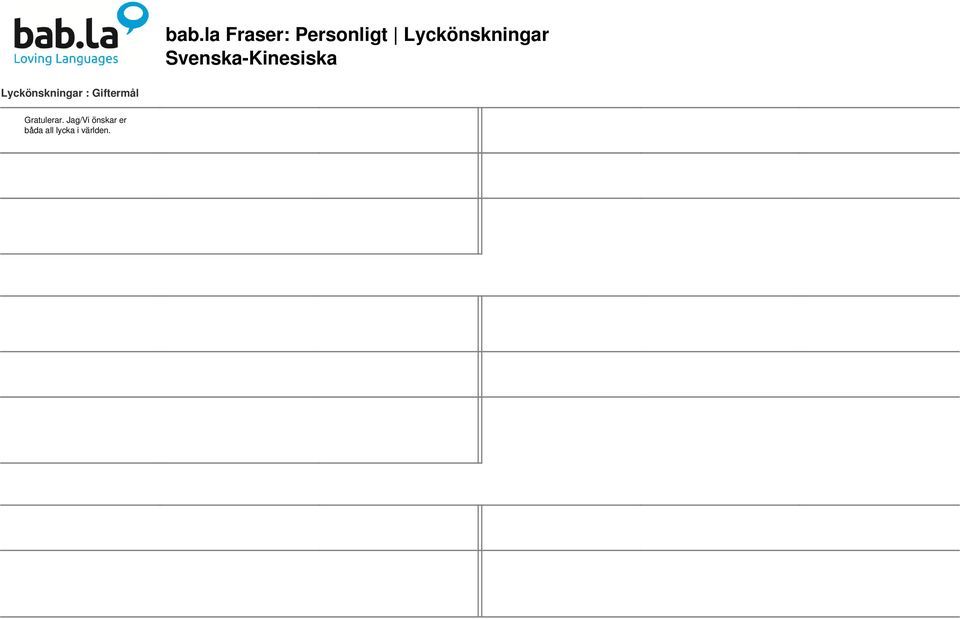 bab.la
Loving Languages

bab.la Fraser: Personligt | Lyckönskningar
Svenska-Kinesiska

Lyckönskningar : Giftermål

Gratulerar. Jag/Vi önskar er båda all lycka i världen.